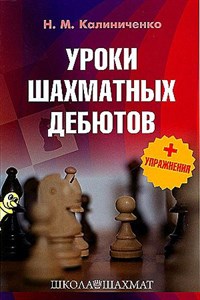 Н. М. Калиниченко

УРОКИ ШАХМАТНЫХ ДЕБЮТОВ

+ УПРАЖНЕНИЯ

ШКОЛА ШАХМАТ